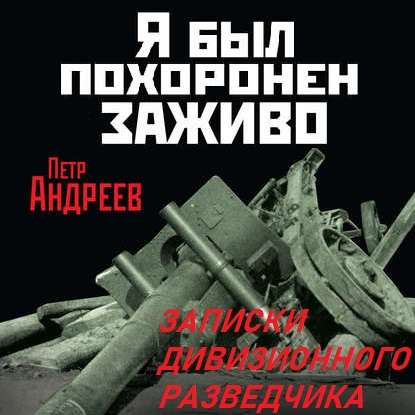 Я БЫЛ ПОХОРОНЕН ЗАЖИВО

ПЕТР АНДРЕЕВ

ЗАПИСКИ ДИВИЗИОННОГО РАЗВЕДЧИКА